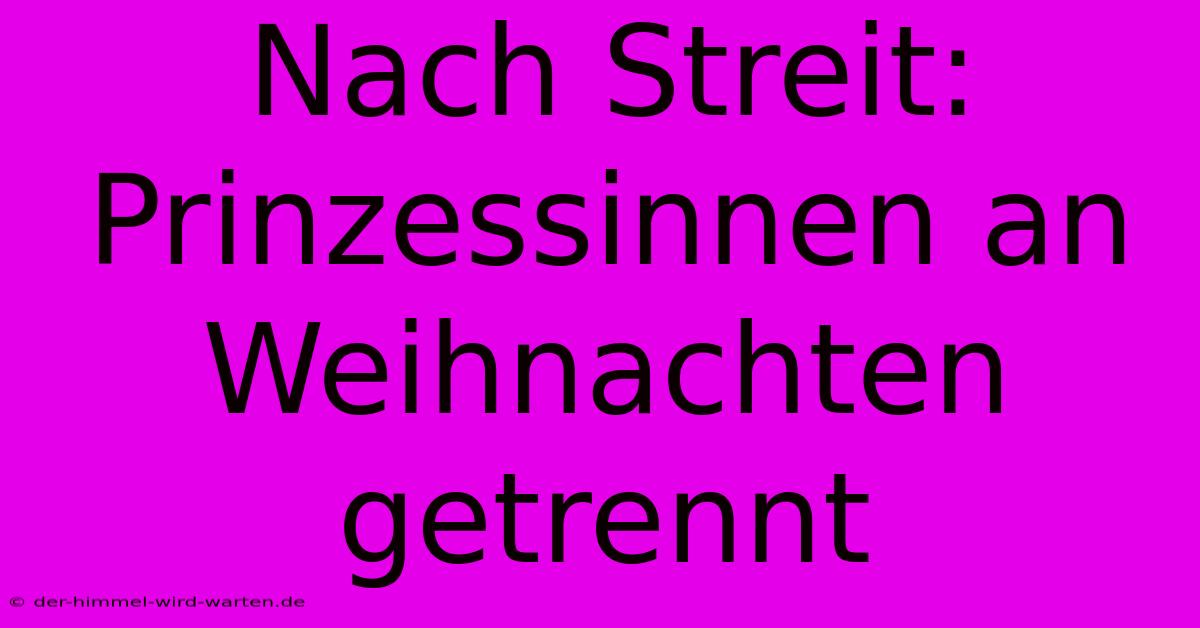 Nach Streit: Prinzessinnen an Weihnachten getrennt

© der-himmel-wird-warten.de